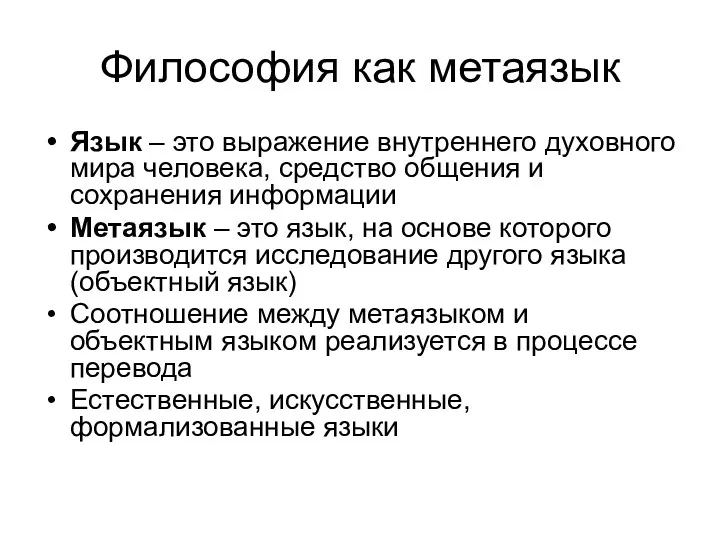 Философия как метаязык

• Язык – это выражение внутреннего духовного мира человека, средство общения и сохранения информации
• Метаязык – это язык, на основе которого производится исследование другого языка (объектный язык)
• Соотношение между метаязыком и объектным языком реализуется в процессе перевода
• Естественные, искусственные, формализованные языки